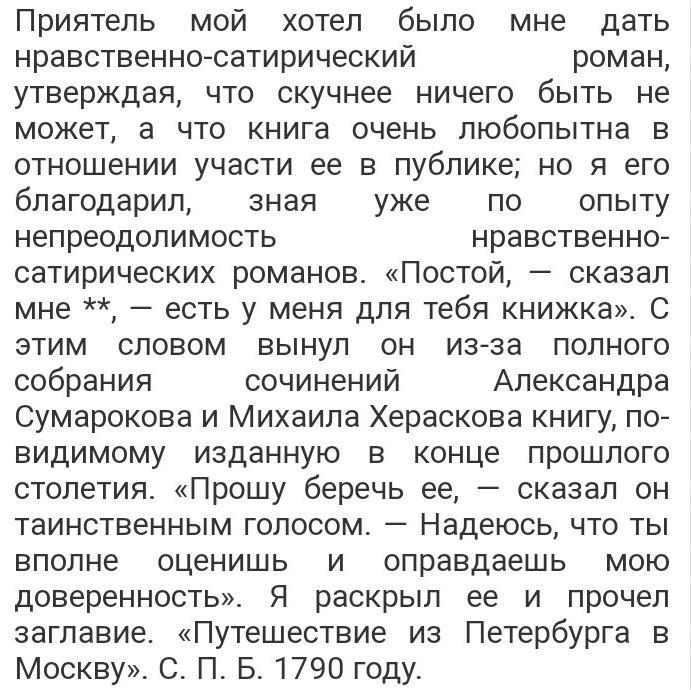 Приятель мой хотел было мне дать нравственно-сатирический роман, утверждая, что скучнее ничего быть не может, а что книга очень любопытна в отношении участи ее в публике; но я его благодарил, зная уже по опыту непреодолимость нравственно-сатирических романов. «Постой, — сказал мне **, — есть у меня для тебя книжка». С этим словом вынул он из-за полного собрания сочинений Александра Сумарокова и Михаила Хераскова книгу, по-видимому изданную в конце прошлого столетия. «Прошу беречь ее, — сказал он таинственным голосом. — Надеюсь, что ты вполне оценишь и оправдаешь мою доверенность». Я раскрыл ее и прочел заглавие. «Путешествие из Петербурга в Москву». С. П. Б. 1790 году.